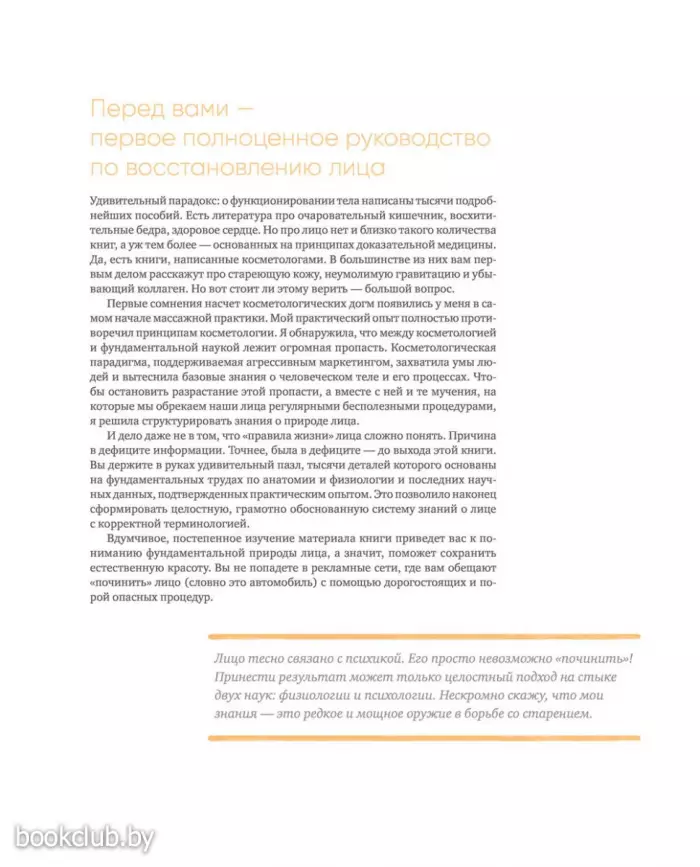 Перед вами — первое полноценное руководство по восстановлению лица

Удивительный парадокс: о функционировании тела написаны тысячи подробнейших пособий. Есть литература про очаровательный кишечник, восхитительные бедра, здоровое сердце. Но про лицо нет и близко такого количества книг, а уж тем более — основанных на принципах доказательной медицины. Да, есть книги, написанные косметологами. В большинстве из них вам первым делом расскажут про стареющую кожу, неумолимую гравитацию и убывающий коллаген. Но вот стоит ли этому верить — большой вопрос.

Первые сомнения насчет косметологических догм появились у меня в самом начале массажной практики. Мой практический опыт полностью противоречил принципам косметологии. Я обнаружила, что между косметологией и фундаментальной наукой лежит огромная пропасть. Косметологическая парадигма, поддерживаемая агрессивным маркетингом, захватила умы людей и вытеснила базовые знания о человеческом теле и его процессах. Чтобы остановить разрастание этой пропасти, а вместе с ней и те мучения, на которые мы обрекаем наши лица регулярными бесполезными процедурами, я решила структурировать знания о природе лица.

И дело даже не в том, что «правила жизни» лица сложно понять. Причина в дефиците информации. Точнее, была в дефиците — до выхода этой книги. Вы держите в руках удивительный пазл, тысячи деталей которого основаны на фундаментальных трудах по анатомии и физиологии и последних научных данных, подтвержденных практическим опытом. Это позволило наконец сформировать целостную, грамотно обоснованную систему знаний о лице с корректной терминологией.

Вдумчивое, постепенное изучение материала книги приведет вас к пониманию фундаментальной природы лица, а значит, поможет сохранить естественную красоту. Вы не попадете в рекламные сети, где вам обещают «починить» лицо (словно это автомобиль) с помощью дорогостоящих и порой опасных процедур.

Лицо тесно связано с психикой. Его просто невозможно «починить»! Принести результат может только целостный подход на стыке двух наук: физиологии и психологии. Нескромно скажу, что мои знания — это редкое и мощное оружие в борьбе со старением.

bookclub.by